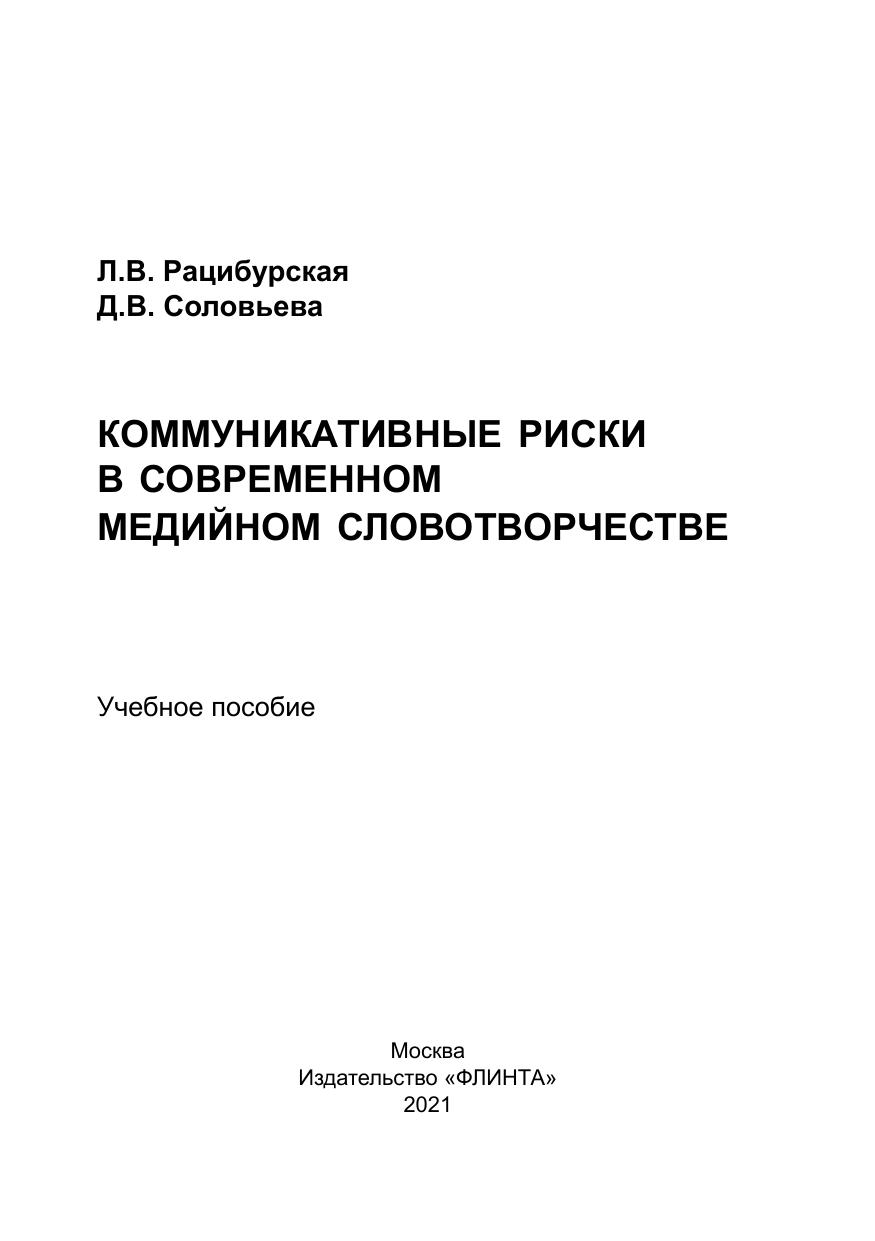 Л.В. Рацибурская
Д.В. Соловьева

КОММУНИКАТИВНЫЕ РИСКИ
В СОВРЕМЕННОМ
МЕДИЙНОМ СЛОВОТВОРЧЕСТВЕ

Учебное пособие

Москва
Издательство «ФЛИНТА»
2021